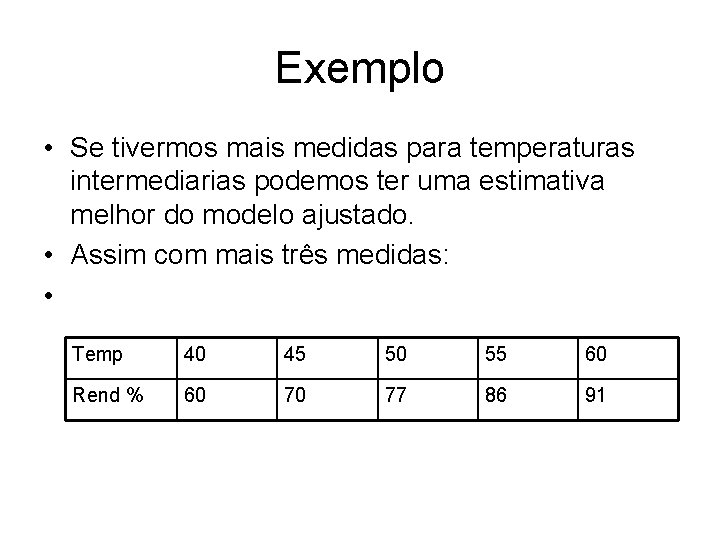 Exemplo

• Se tivermos mais medidas para temperaturas intermediarias podemos ter uma estimativa melhor do modelo ajustado.
• Assim com mais três medidas:
•

| Temp | 40 | 45 | 50 | 55 | 60 |
|---|---|---|---|---|---|
| Rend % | 60 | 70 | 77 | 86 | 91 |